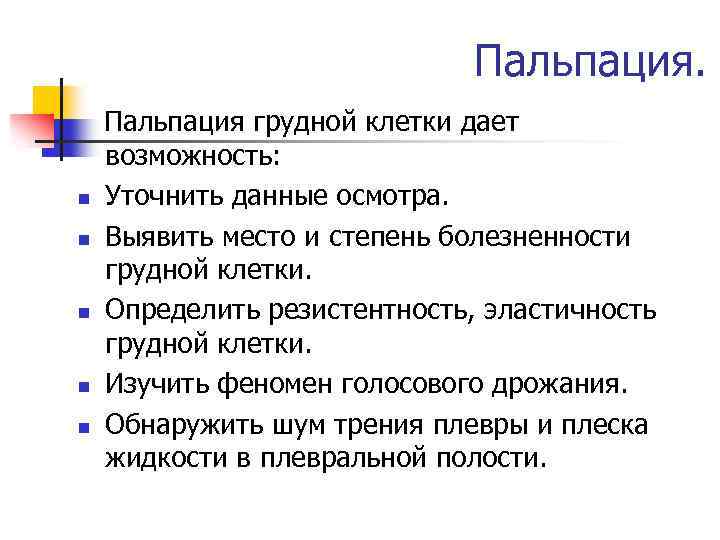 Пальпация.

Пальпация грудной клетки дает возможность:

• Уточнить данные осмотра.
• Выявить место и степень болезненности грудной клетки.
• Определить резистентность, эластичность грудной клетки.
• Изучить феномен голосового дрожания.
• Обнаружить шум трения плевры и плеска жидкости в плевральной полости.